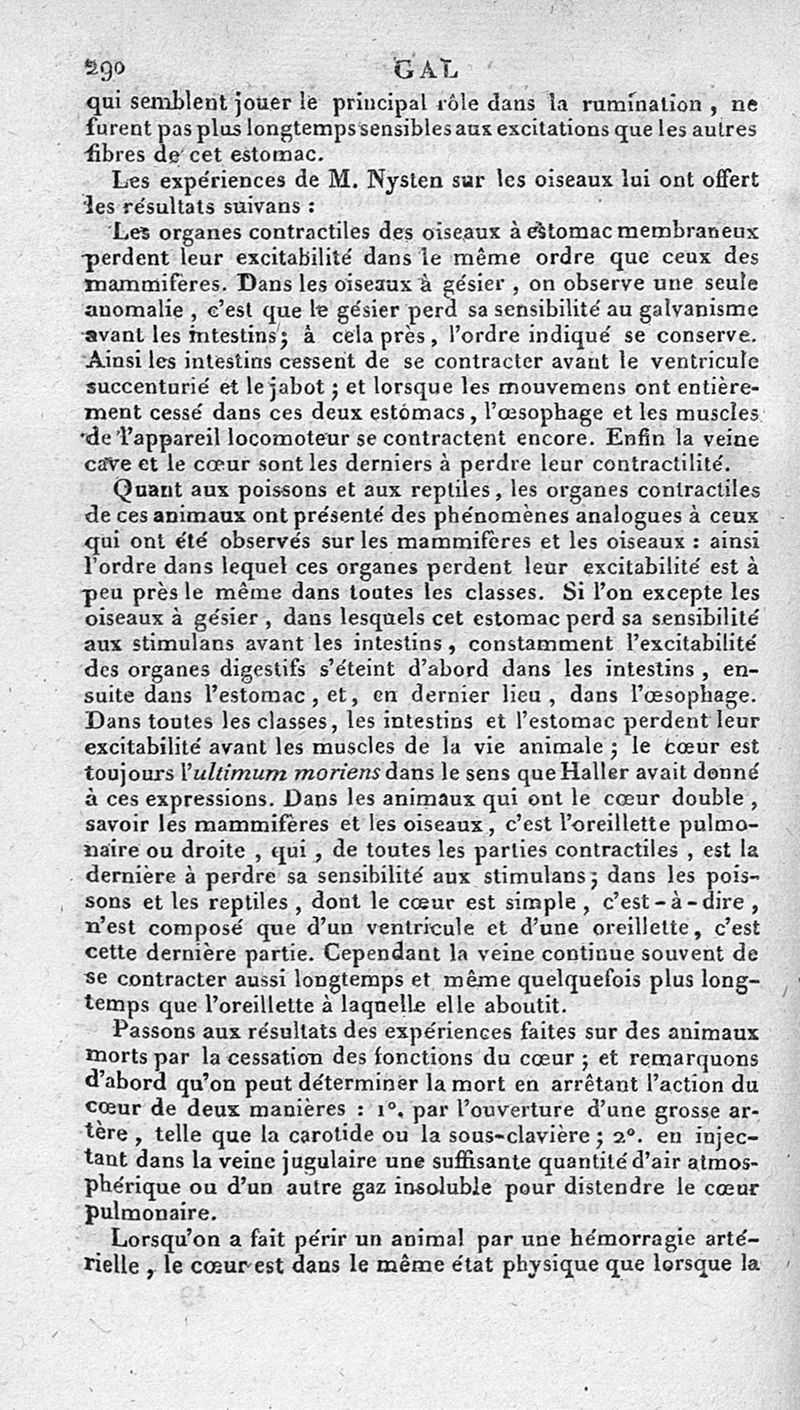 290 GAL

qui semblent jouer le principal rôle dans la rumination, ne furent pas plus longtemps sensibles aux excitations que les autres fibres de cet estomac.

Les expériences de M. Nysten sur les oiseaux lui ont offert les résultats suivans :

Les organes contractiles des oiseaux à estomac membraneux perdent leur excitabilité dans le même ordre que ceux des mammifères. Dans les oiseaux à gésier, on observe une seule anomalie, c'est que le gésier perd sa sensibilité au galvanisme avant les intestins; à cela près, l'ordre indiqué se conserve. Ainsi les intestins cessent de se contracter avant le ventricule succenturié et le jabot; et lorsque les mouvemens ont entièrement cessé dans ces deux estomacs, l'œsophage et les muscles de l'appareil locomoteur se contractent encore. Enfin la veine cave et le cœur sont les derniers à perdre leur contractilité.

Quant aux poissons et aux reptiles, les organes contractiles de ces animaux ont présenté des phénomènes analogues à ceux qui ont été observés sur les mammifères et les oiseaux : ainsi l'ordre dans lequel ces organes perdent leur excitabilité est à peu près le même dans toutes les classes. Si l'on excepte les oiseaux à gésier, dans lesquels cet estomac perd sa sensibilité aux stimulans avant les intestins, constamment l'excitabilité des organes digestifs s'éteint d'abord dans les intestins, ensuite dans l'estomac, et, en dernier lieu, dans l'œsophage. Dans toutes les classes, les intestins et l'estomac perdent leur excitabilité avant les muscles de la vie animale; le cœur est toujours l'ultimum moriens dans le sens que Haller avait donné à ces expressions. Dans les animaux qui ont le cœur double, savoir les mammifères et les oiseaux, c'est l'oreillette pulmonaire ou droite, qui, de toutes les parties contractiles, est la dernière à perdre sa sensibilité aux stimulans; dans les poissons et les reptiles, dont le cœur est simple, c'est-à-dire, n'est composé que d'un ventricule et d'une oreillette, c'est cette dernière partie. Cependant la veine continue souvent de se contracter aussi longtemps et même quelquefois plus longtemps que l'oreillette à laquelle elle aboutit.

Passons aux résultats des expériences faites sur des animaux morts par la cessation des fonctions du cœur; et remarquons d'abord qu'on peut déterminer la mort en arrêtant l'action du cœur de deux manières : 1°. par l'ouverture d'une grosse artère, telle que la carotide ou la sous-clavière; 2°. en injectant dans la veine jugulaire une suffisante quantité d'air atmosphérique ou d'un autre gaz insoluble pour distendre le cœur pulmonaire.

Lorsqu'on a fait périr un animal par une hémorragie artérielle, le cœur est dans le même état physique que lorsque la